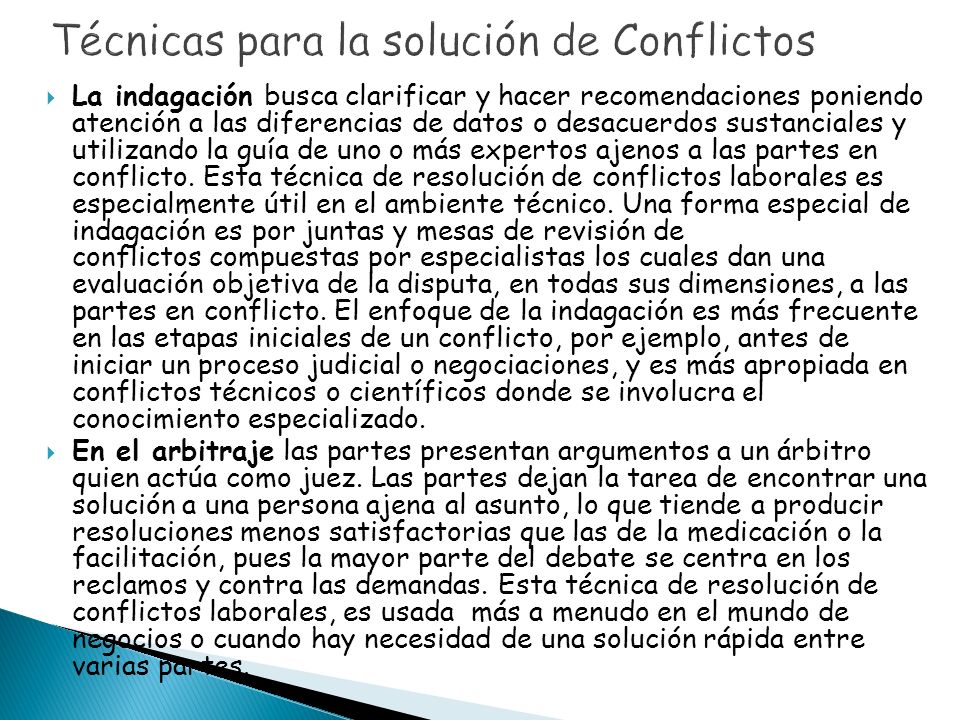 Técnicas para la solución de Conflictos

La indagación busca clarificar y hacer recomendaciones poniendo atención a las diferencias de datos o desacuerdos sustanciales y utilizando la guía de uno o más expertos ajenos a las partes en conflicto. Esta técnica de resolución de conflictos laborales es especialmente útil en el ambiente técnico. Una forma especial de indagación es por juntas y mesas de revisión de conflictos compuestas por especialistas los cuales dan una evaluación objetiva de la disputa, en todas sus dimensiones, a las partes en conflicto. El enfoque de la indagación es más frecuente en las etapas iniciales de un conflicto, por ejemplo, antes de iniciar un proceso judicial o negociaciones, y es más apropiada en conflictos técnicos o científicos donde se involucra el conocimiento especializado.

En el arbitraje las partes presentan argumentos a un árbitro quien actúa como juez. Las partes dejan la tarea de encontrar una solución a una persona ajena al asunto, lo que tiende a producir resoluciones menos satisfactorias que las de la medicación o la facilitación, pues la mayor parte del debate se centra en los reclamos y contra las demandas. Esta técnica de resolución de conflictos laborales, es usada más a menudo en el mundo de negocios o cuando hay necesidad de una solución rápida entre varias partes.